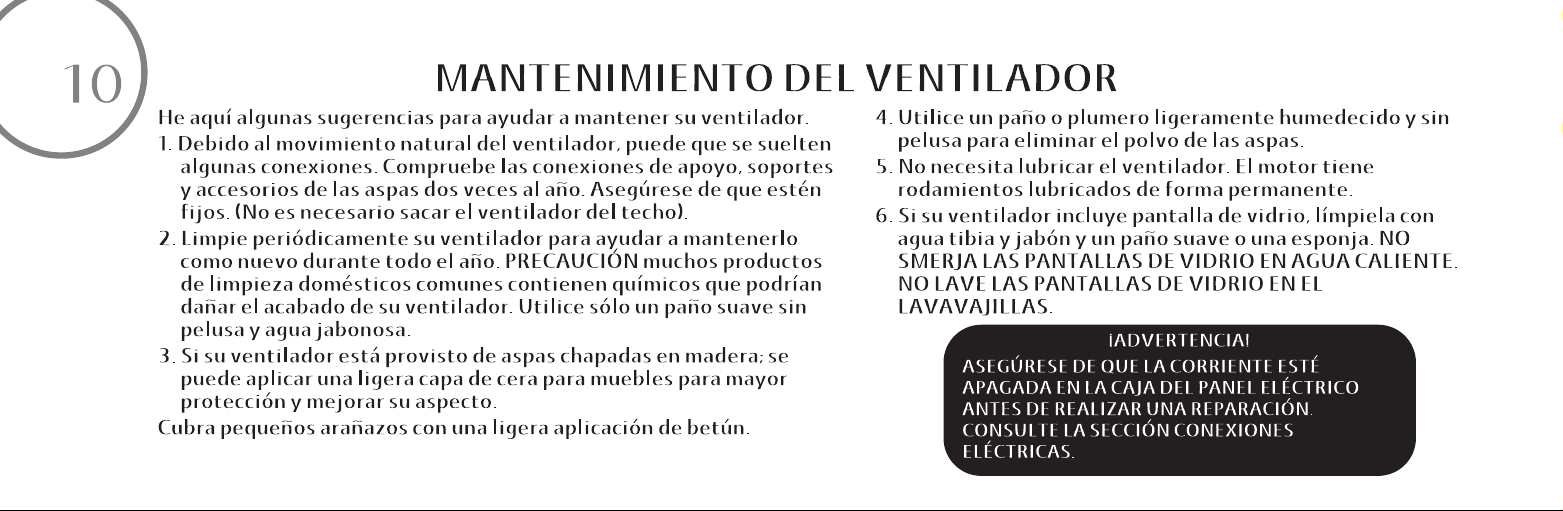 10

MANTENIMIENTO DEL VENTILADOR

He aquí algunas sugerencias para ayudar a mantener su ventilador.

1. Debido al movimiento natural del ventilador, puede que se suelten algunas conexiones. Compruebe las conexiones de apoyo, soportes y accesorios de las aspas dos veces al año. Asegúrese de que estén fijos. (No es necesario sacar el ventilador del techo).

2. Limpie periódicamente su ventilador para ayudar a mantenerlo como nuevo durante todo el año. PRECAUCIÓN muchos productos de limpieza domésticos comunes contienen químicos que podrían dañar el acabado de su ventilador. Utilice sólo un paño suave sin pelusa y agua jabonosa.

3. Si su ventilador está provisto de aspas chapadas en madera; se puede aplicar una ligera capa de cera para muebles para mayor protección y mejorar su aspecto.

Cubra pequeños arañazos con una ligera aplicación de betún.

4. Utilice un paño o plumero ligeramente humedecido y sin pelusa para eliminar el polvo de las aspas.

5. No necesita lubricar el ventilador. El motor tiene rodamientos lubricados de forma permanente.

6. Si su ventilador incluye pantalla de vidrio, límpiela con agua tibia y jabón y un paño suave o una esponja. NO SMERJA LAS PANTALLAS DE VIDRIO EN AGUA CALIENTE. NO LAVE LAS PANTALLAS DE VIDRIO EN EL LAVAVAJILLAS.

¡ADVERTENCIA!

ASEGÚRESE DE QUE LA CORRIENTE ESTÉ APAGADA EN LA CAJA DEL PANEL ELÉCTRICO ANTES DE REALIZAR UNA REPARACIÓN. CONSULTE LA SECCIÓN CONEXIONES ELÉCTRICAS.